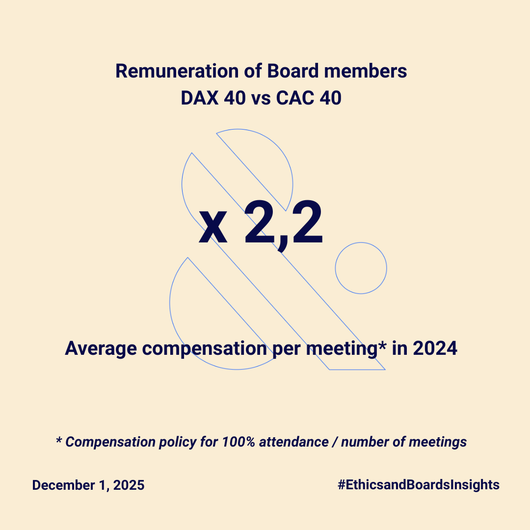 Remuneration of Board members
DAX 40 vs CAC 40

x 2,2

Average compensation per meeting* in 2024

* Compensation policy for 100% attendance / number of meetings

December 1, 2025

#EthicsandBoardsInsights